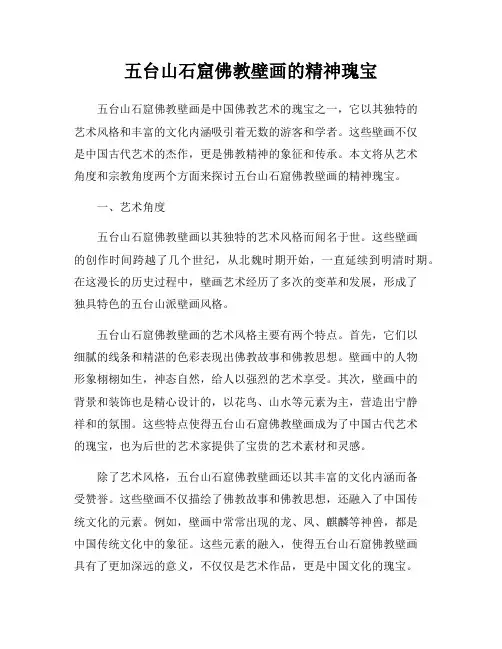 五台山石窟佛教壁画的精神瑰宝

五台山石窟佛教壁画是中国佛教艺术的瑰宝之一，它以其独特的艺术风格和丰富的文化内涵吸引着无数的游客和学者。这些壁画不仅是中国古代艺术的杰作，更是佛教精神的象征和传承。本文将从艺术角度和宗教角度两个方面来探讨五台山石窟佛教壁画的精神瑰宝。

一、艺术角度

五台山石窟佛教壁画以其独特的艺术风格而闻名于世。这些壁画的创作时间跨越了几个世纪，从北魏时期开始，一直延续到明清时期。在这漫长的历史过程中，壁画艺术经历了多次的变革和发展，形成了独具特色的五台山派壁画风格。

五台山石窟佛教壁画的艺术风格主要有两个特点。首先，它们以细腻的线条和精湛的色彩表现出佛教故事和佛教思想。壁画中的人物形象栩栩如生，神态自然，给人以强烈的艺术享受。其次，壁画中的背景和装饰也是精心设计的，以花鸟、山水等元素为主，营造出宁静祥和的氛围。这些特点使得五台山石窟佛教壁画成为了中国古代艺术的瑰宝，也为后世的艺术家提供了宝贵的艺术素材和灵感。

除了艺术风格，五台山石窟佛教壁画还以其丰富的文化内涵而备受赞誉。这些壁画不仅描绘了佛教故事和佛教思想，还融入了中国传统文化的元素。例如，壁画中常常出现的龙、凤、麒麟等神兽，都是中国传统文化中的象征。这些元素的融入，使得五台山石窟佛教壁画具有了更加深远的意义，不仅仅是艺术作品，更是中国文化的瑰宝。